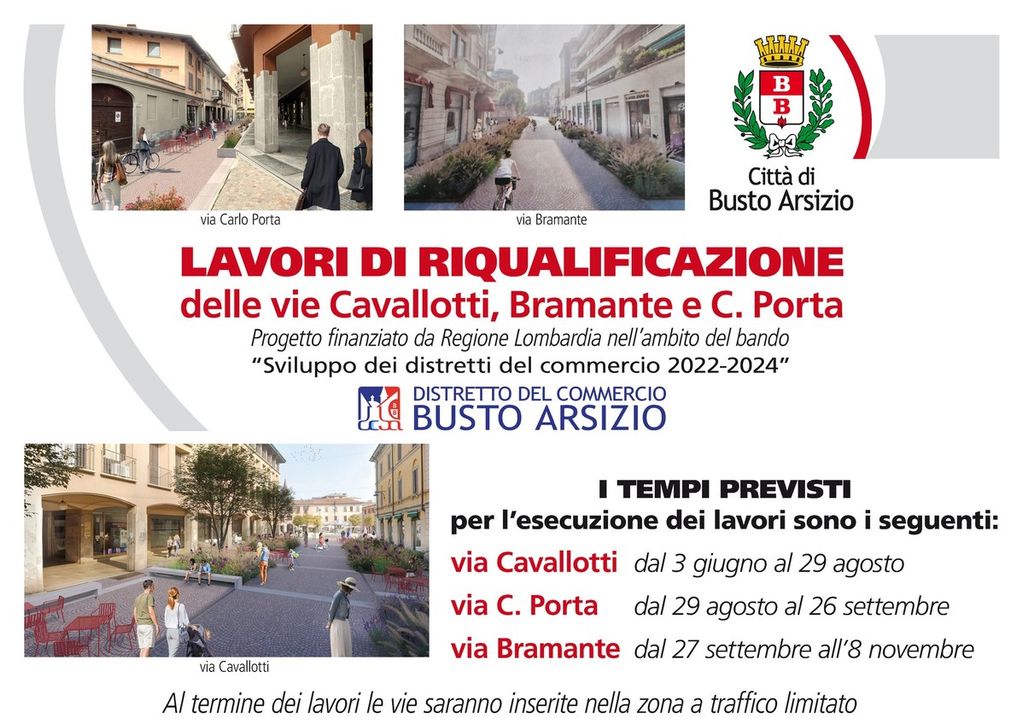 via Carlo Porta

via Bramante

B
B

Città di
Busto Arsizio

LAVORI DI RIQUALIFICAZIONE
delle vie Cavallotti, Bramante e C. Porta

Progetto finanziato da Regione Lombardia nell'ambito del bando
"Sviluppo dei distretti del commercio 2022-2024"

DISTRETTO DEL COMMERCIO
BUSTO ARSIZIO

via Cavallotti

I TEMPI PREVISTI
per l'esecuzione dei lavori sono i seguenti:

via Cavallotti dal 3 giugno al 29 agosto
via C. Porta dal 29 agosto al 26 settembre
via Bramante dal 27 settembre all'8 novembre

Al termine dei lavori le vie saranno inserite nella zona a traffico limitato